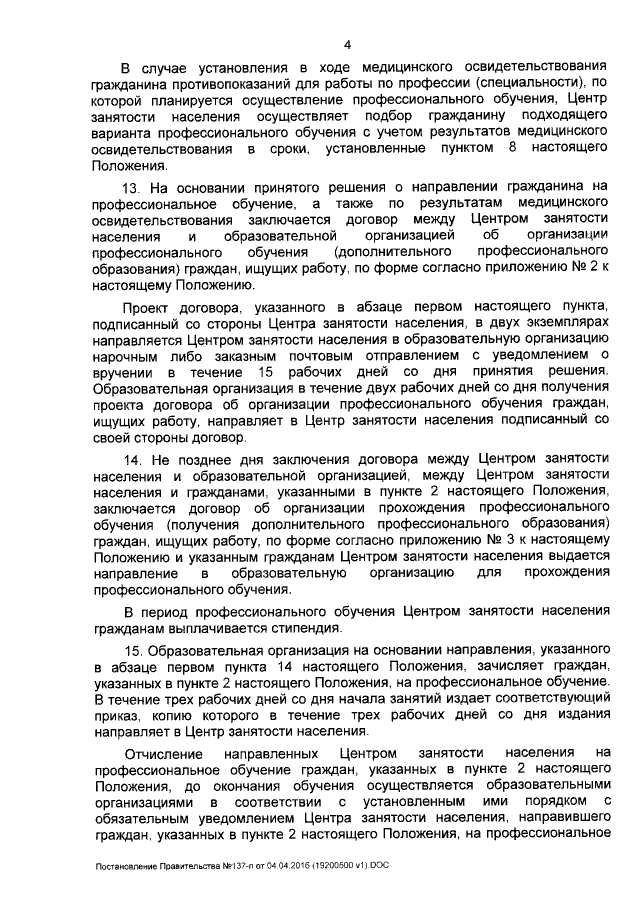 4

В случае установления в ходе медицинского освидетельствования гражданина противопоказаний для работы по профессии (специальности), по которой планируется осуществление профессионального обучения, Центр занятости населения осуществляет подбор гражданину подходящего варианта профессионального обучения с учетом результатов медицинского освидетельствования в сроки, установленные пунктом 8 настоящего Положения.

13. На основании принятого решения о направлении гражданина на профессиональное обучение, а также по результатам медицинского освидетельствования заключается договор между Центром занятости населения и образовательной организацией об организации профессионального обучения (дополнительного профессионального образования) граждан, ищущих работу, по форме согласно приложению № 2 к настоящему Положению.

Проект договора, указанного в абзаце первом настоящего пункта, подписанный со стороны Центра занятости населения, в двух экземплярах направляется Центром занятости населения в образовательную организацию нарочным либо заказным почтовым отправлением с уведомлением о вручении в течение 15 рабочих дней со дня принятия решения. Образовательная организация в течение двух рабочих дней со дня получения проекта договора об организации профессионального обучения граждан, ищущих работу, направляет в Центр занятости населения подписанный со своей стороны договор.

14. Не позднее дня заключения договора между Центром занятости населения и образовательной организацией, между Центром занятости населения и гражданами, указанными в пункте 2 настоящего Положения, заключается договор об организации прохождения профессионального обучения (получения дополнительного профессионального образования) граждан, ищущих работу, по форме согласно приложению № 3 к настоящему Положению и указанным гражданам Центром занятости населения выдается направление в образовательную организацию для прохождения профессионального обучения.

В период профессионального обучения Центром занятости населения гражданам выплачивается стипендия.

15. Образовательная организация на основании направления, указанного в абзаце первом пункта 14 настоящего Положения, зачисляет граждан, указанных в пункте 2 настоящего Положения, на профессиональное обучение. В течение трех рабочих дней со дня начала занятий издает соответствующий приказ, копию которого в течение трех рабочих дней со дня издания направляет в Центр занятости населения.

Отчисление направленных Центром занятости населения на профессиональное обучение граждан, указанных в пункте 2 настоящего Положения, до окончания обучения осуществляется образовательными организациями в соответствии с установленным ими порядком с обязательным уведомлением Центра занятости населения, направившего граждан, указанных в пункте 2 настоящего Положения, на профессиональное

Постановление Правительства №137-п от 04.04.2016 (19200500 v1).DOC